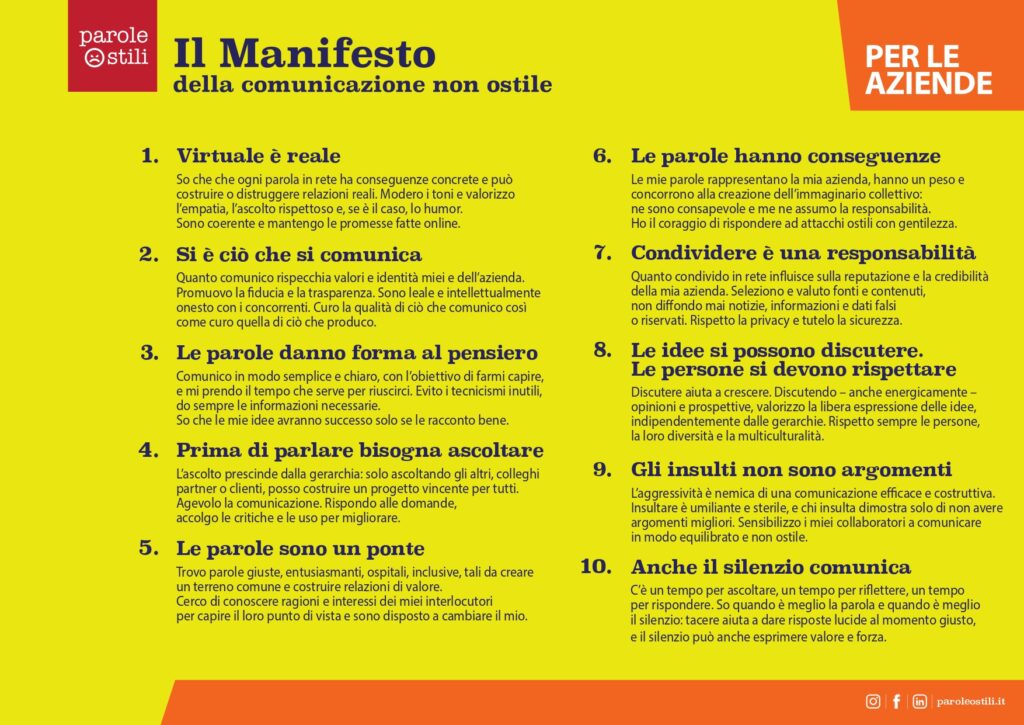 parole
ostili

Il Manifesto
della comunicazione non ostile

PER LE AZIENDE

1. Virtuale è reale
So che che ogni parola in rete ha conseguenze concrete e può costruire o distruggere relazioni reali. Modero i toni e valorizzo l'empatia, l'ascolto rispettoso e, se è il caso, lo humor. Sono coerente e mantengo le promesse fatte online.

2. Si è ciò che si comunica
Quanto comunico rispecchia valori e identità miei e dell'azienda. Promuovo la fiducia e la trasparenza. Sono leale e intellettualmente onesto con i concorrenti. Curo la qualità di ciò che comunico così come curo quella di ciò che produco.

3. Le parole danno forma al pensiero
Comunico in modo semplice e chiaro, con l'obiettivo di farmi capire, e mi prendo il tempo che serve per riuscirci. Evito i tecnicismi inutili, do sempre le informazioni necessarie. So che le mie idee avranno successo solo se le racconto bene.

4. Prima di parlare bisogna ascoltare
L'ascolto prescinde dalla gerarchia: solo ascoltando gli altri, colleghi partner o clienti, posso costruire un progetto vincente per tutti. Agevolo la comunicazione. Rispondo alle domande, accolgo le critiche e le uso per migliorare.

5. Le parole sono un ponte
Trovo parole giuste, entusiasmanti, ospitali, inclusive, tali da creare un terreno comune e costruire relazioni di valore. Cerco di conoscere ragioni e interessi dei miei interlocutori per capire il loro punto di vista e sono disposto a cambiare il mio.

6. Le parole hanno conseguenze
Le mie parole rappresentano la mia azienda, hanno un peso e concorrono alla creazione dell'immaginario collettivo: ne sono consapevole e me ne assumo la responsabilità. Ho il coraggio di rispondere ad attacchi ostili con gentilezza.

7. Condividere è una responsabilità
Quanto condivido in rete influisce sulla reputazione e la credibilità della mia azienda. Seleziono e valuto fonti e contenuti, non diffondo mai notizie, informazioni e dati falsi o riservati. Rispetto la privacy e tutelo la sicurezza.

8. Le idee si possono discutere. Le persone si devono rispettare
Discutere aiuta a crescere. Discutendo – anche energicamente – opinioni e prospettive, valorizzo la libera espressione delle idee, indipendentemente dalle gerarchie. Rispetto sempre le persone, la loro diversità e la multiculturalità.

9. Gli insulti non sono argomenti
L'aggressività è nemica di una comunicazione efficace e costruttiva. Insultare è umiliante e sterile, e chi insulta dimostra solo di non avere argomenti migliori. Sensibilizzo i miei collaboratori a comunicare in modo equilibrato e non ostile.

10. Anche il silenzio comunica
C'è un tempo per ascoltare, un tempo per riflettere, un tempo per rispondere. So quando è meglio la parola e quando è meglio il silenzio: tacere aiuta a dare risposte lucide al momento giusto, e il silenzio può anche esprimere valore e forza.

paroleostili.it